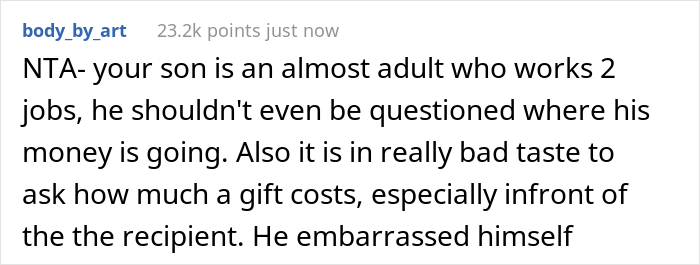 body_by_art 23.2k points just now

NTA- your son is an almost adult who works 2 jobs, he shouldn't even be questioned where his money is going. Also it is in really bad taste to ask how much a gift costs, especially infront of the the recipient. He embarrassed himself